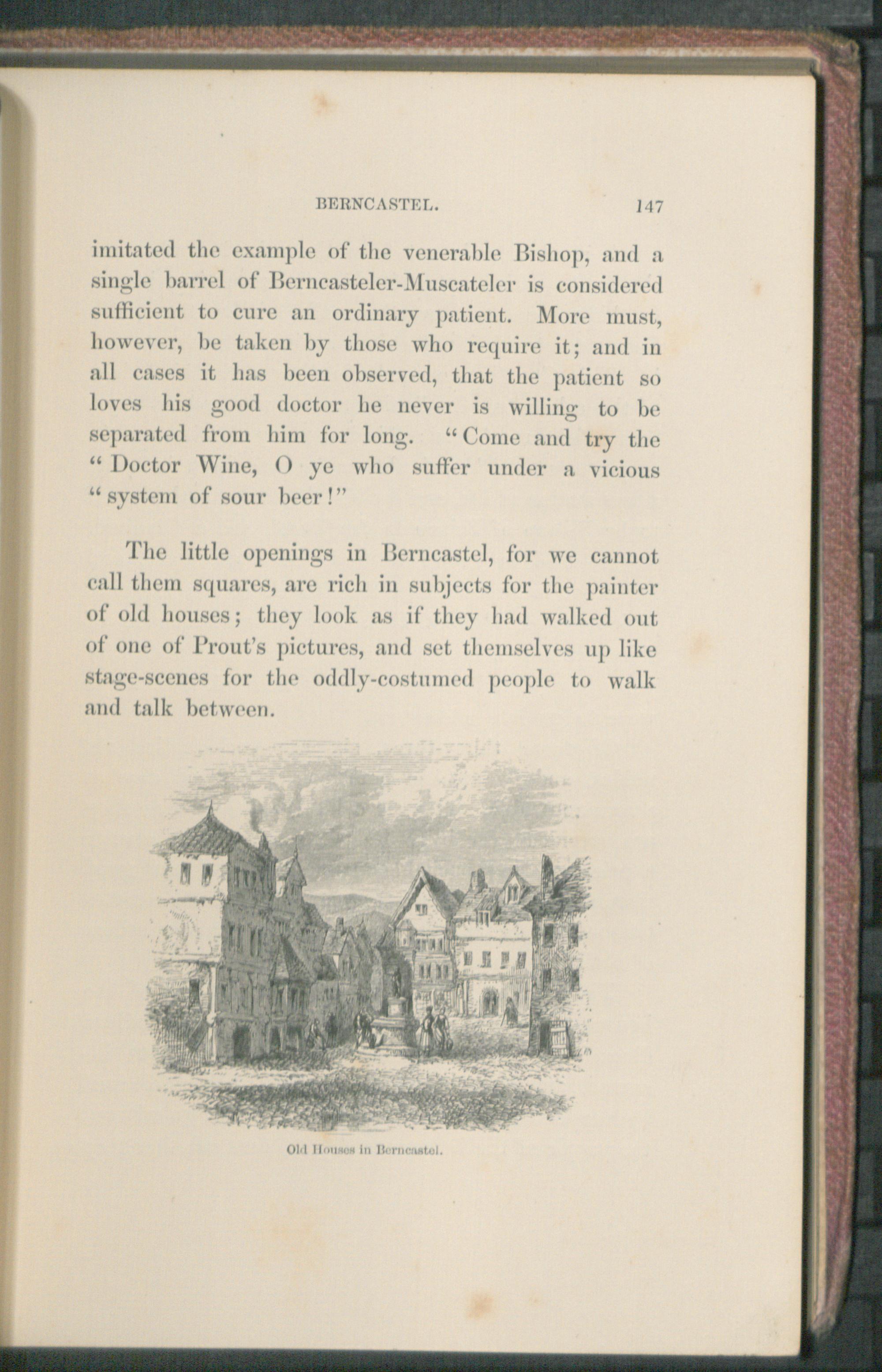 BERNCASTEL. 147

imitated the example of the venerable Bishop, and a single barrel of Berncasteler-Muscateler is considered sufficient to cure an ordinary patient. More must, however, be taken by those who require it; and in all cases it has been observed, that the patient so loves his good doctor he never is willing to be separated from him for long. "Come and try the "Doctor Wine, O ye who suffer under a vicious "system of sour beer!"

The little openings in Berncastel, for we cannot call them squares, are rich in subjects for the painter of old houses; they look as if they had walked out of one of Prout's pictures, and set themselves up like stage-scenes for the oddly-costumed people to walk and talk between.

Old Houses in Berncastel.